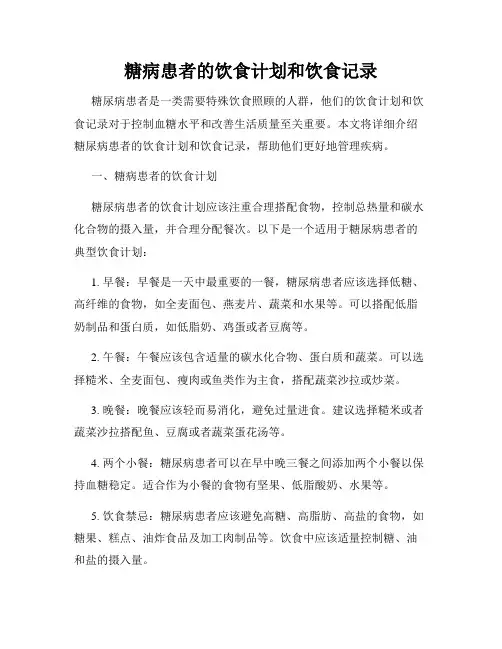 糖病患者的饮食计划和饮食记录

糖尿病患者是一类需要特殊饮食照顾的人群，他们的饮食计划和饮食记录对于控制血糖水平和改善生活质量至关重要。本文将详细介绍糖尿病患者的饮食计划和饮食记录，帮助他们更好地管理疾病。

一、糖病患者的饮食计划

糖尿病患者的饮食计划应该注重合理搭配食物，控制总热量和碳水化合物的摄入量，并合理分配餐次。以下是一个适用于糖尿病患者的典型饮食计划：

1. 早餐：早餐是一天中最重要的一餐，糖尿病患者应该选择低糖、高纤维的食物，如全麦面包、燕麦片、蔬菜和水果等。可以搭配低脂奶制品和蛋白质，如低脂奶、鸡蛋或者豆腐等。

2. 午餐：午餐应该包含适量的碳水化合物、蛋白质和蔬菜。可以选择糙米、全麦面包、瘦肉或鱼类作为主食，搭配蔬菜沙拉或炒菜。

3. 晚餐：晚餐应该轻而易消化，避免过量进食。建议选择糙米或者蔬菜沙拉搭配鱼、豆腐或者蔬菜蛋花汤等。

4. 两个小餐：糖尿病患者可以在早中晚三餐之间添加两个小餐以保持血糖稳定。适合作为小餐的食物有坚果、低脂酸奶、水果等。

5. 饮食禁忌：糖尿病患者应该避免高糖、高脂肪、高盐的食物，如糖果、糕点、油炸食品及加工肉制品等。饮食中应该适量控制糖、油和盐的摄入量。